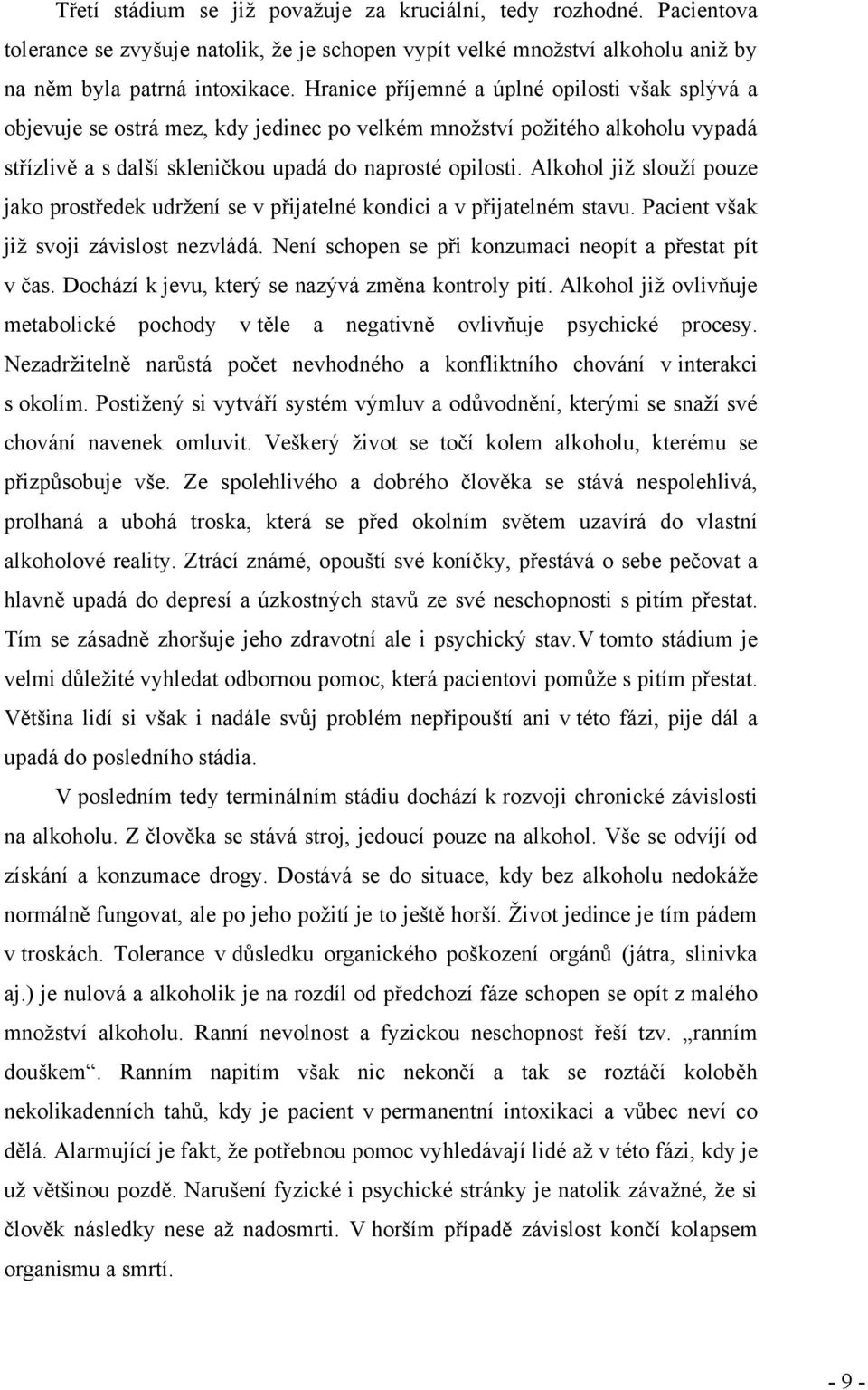 Třetí stádium se již považuje za kruciální, tedy rozhodné. Pacientova tolerance se zvyšuje natolik, že je schopen vypít velké množství alkoholu aniž by na něm byla patrná intoxikace. Hranice příjemné a úplné opilosti však splývá a objevuje se ostrá mez, kdy jedinec po velkém množství požitého alkoholu vypadá střízlivě a s další skleničkou upadá do naprosté opilosti. Alkohol již slouží pouze jako prostředek udržení se v přijatelné kondici a v přijatelném stavu. Pacient však již svoji závislost nezvládá. Není schopen se při konzumaci neopít a přestat pít v čas. Dochází k jevu, který se nazývá změna kontroly pití. Alkohol již ovlivňuje metabolické pochody v těle a negativně ovlivňuje psychické procesy. Nezadržitelně narůstá počet nevhodného a konfliktního chování v interakci s okolím. Postižený si vytváří systém výmluv a odůvodnění, kterými se snaží své chování navenek omluvit. Veškerý život se točí kolem alkoholu, kterému se přizpůsobuje vše. Ze spolehlivého a dobrého člověka se stává nespolehlivá, prolhaná a ubohá troska, která se před okolním světem uzavírá do vlastní alkoholové reality. Ztrácí známé, opouští své koníčky, přestává o sebe pečovat a hlavně upadá do depresí a úzkostných stavů ze své neschopnosti s pitím přestat. Tím se zásadně zhoršuje jeho zdravotní ale i psychický stav.V tomto stádium je velmi důležité vyhledat odbornou pomoc, která pacientovi pomůže s pitím přestat. Většina lidí si však i nadále svůj problém nepřipouští ani v této fázi, pije dál a upadá do posledního stádia.

V posledním tedy terminálním stádiu dochází k rozvoji chronické závislosti na alkoholu. Z člověka se stává stroj, jedoucí pouze na alkohol. Vše se odvíjí od získání a konzumace drogy. Dostává se do situace, kdy bez alkoholu nedokáže normálně fungovat, ale po jeho požití je to ještě horší. Život jedince je tím pádem v troskách. Tolerance v důsledku organického poškození orgánů (játra, slinivka aj.) je nulová a alkoholik je na rozdíl od předchozí fáze schopen se opít z malého množství alkoholu. Ranní nevolnost a fyzickou neschopnost řeší tzv. „ranním douškem“. Ranním napitím však nic nekončí a tak se roztáčí koloběh nekolikadenních tahů, kdy je pacient v permanentní intoxikaci a vůbec neví co dělá. Alarmující je fakt, že potřebnou pomoc vyhledávají lidé až v této fázi, kdy je už většinou pozdě. Narušení fyzické i psychické stránky je natolik závažné, že si člověk následky nese až nadosmrti. V horším případě závislost končí kolapsem organismu a smrtí.

- 9 -